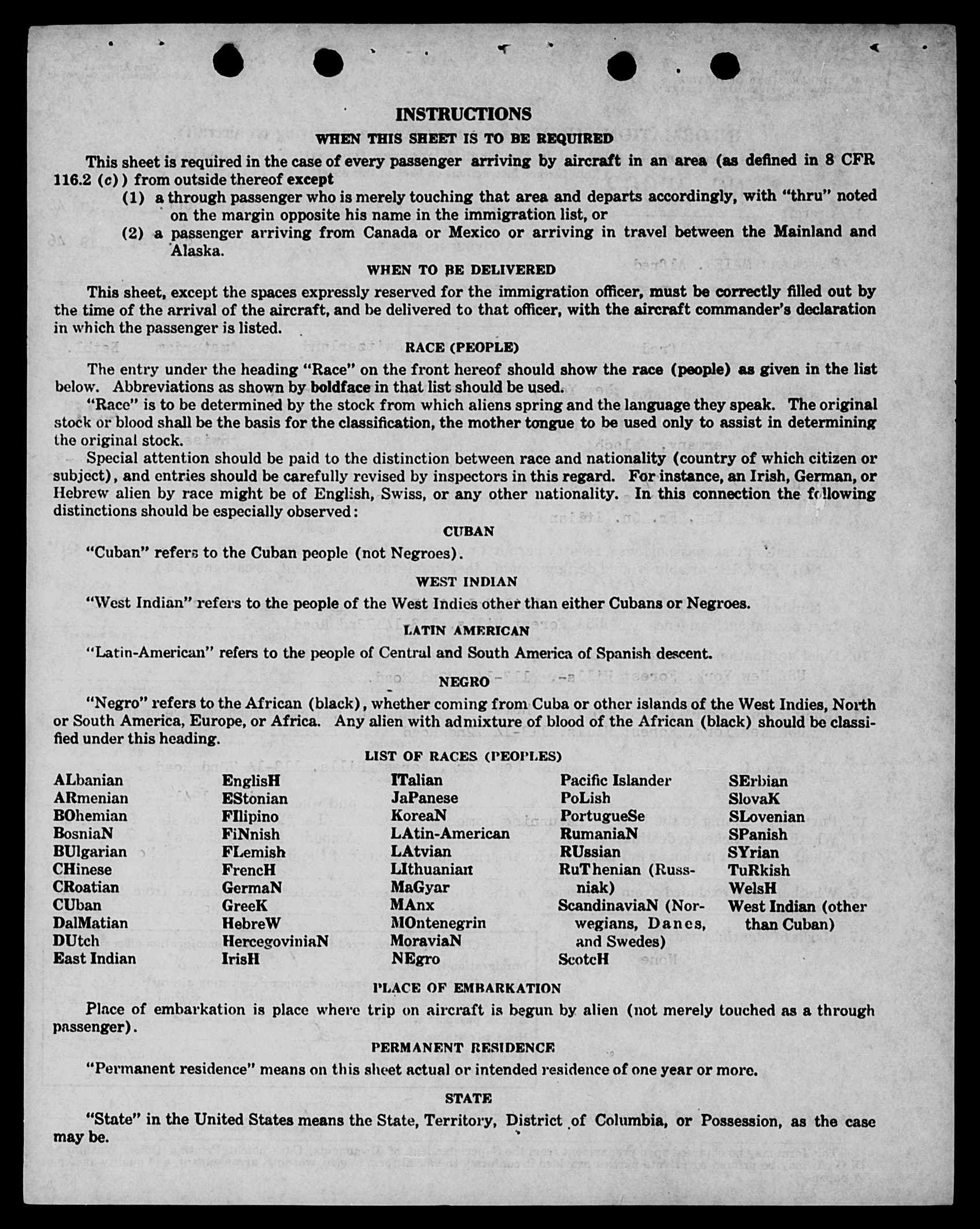 INSTRUCTIONS

WHEN THIS SHEET IS TO BE REQUIRED

This sheet is required in the case of every passenger arriving by aircraft in an area (as defined in 8 CFR 116.2 (c)) from outside thereof except

(1) a through passenger who is merely touching that area and departs accordingly, with "thru" noted on the margin opposite his name in the immigration list, or

(2) a passenger arriving from Canada or Mexico or arriving in travel between the Mainland and Alaska.

WHEN TO BE DELIVERED

This sheet, except the spaces expressly reserved for the immigration officer, must be correctly filled out by the time of the arrival of the aircraft, and be delivered to that officer, with the aircraft commander's declaration in which the passenger is listed.

RACE (PEOPLE)

The entry under the heading "Race" on the front hereof should show the race (people) as given in the list below. Abbreviations as shown by boldface in that list should be used.

"Race" is to be determined by the stock from which aliens spring and the language they speak. The original stock or blood shall be the basis for the classification, the mother tongue to be used only to assist in determining the original stock.

Special attention should be paid to the distinction between race and nationality (country of which citizen or subject), and entries should be carefully revised by inspectors in this regard. For instance, an Irish, German, or Hebrew alien by race might be of English, Swiss, or any other nationality. In this connection the following distinctions should be especially observed:

CUBAN

"Cuban" refers to the Cuban people (not Negroes).

WEST INDIAN

"West Indian" refers to the people of the West Indies other than either Cubans or Negroes.

LATIN AMERICAN

"Latin-American" refers to the people of Central and South America of Spanish descent.

NEGRO

"Negro" refers to the African (black), whether coming from Cuba or other islands of the West Indies, North or South America, Europe, or Africa. Any alien with admixture of blood of the African (black) should be classified under this heading.

LIST OF RACES (PEOPLES)

ALbanian
ARmenian
BOhemian
BosniaN
BUlgarian
CHinese
CRoatian
CUban
DalMatian
DUtch
East Indian

EnglisH
EStonian
FIlipino
FiNnish
FLemish
FrencH
GermaN
GreeK
HebreW
HercegoviniaN
IrisH

ITalian
JaPanese
KoreaN
LAtin-American
LAtvian
LIthuanian
MaGyar
MAnx
MOntenegrin
MoraviaN
NEgro

Pacific Islander
PoLish
PortugueSe
RumaniaN
RUssian
RuThenian (Russniak)
ScandinaviaN (Norwegians, Danes, and Swedes)
ScotcH

SErbian
SlovaK
SLovenian
SPanish
SYrian
TuRkish
WelsH
West Indian (other than Cuban)

PLACE OF EMBARKATION

Place of embarkation is place where trip on aircraft is begun by alien (not merely touched as a through passenger).

PERMANENT RESIDENCE

"Permanent residence" means on this sheet actual or intended residence of one year or more.

STATE

"State" in the United States means the State, Territory, District of Columbia, or Possession, as the case may be.